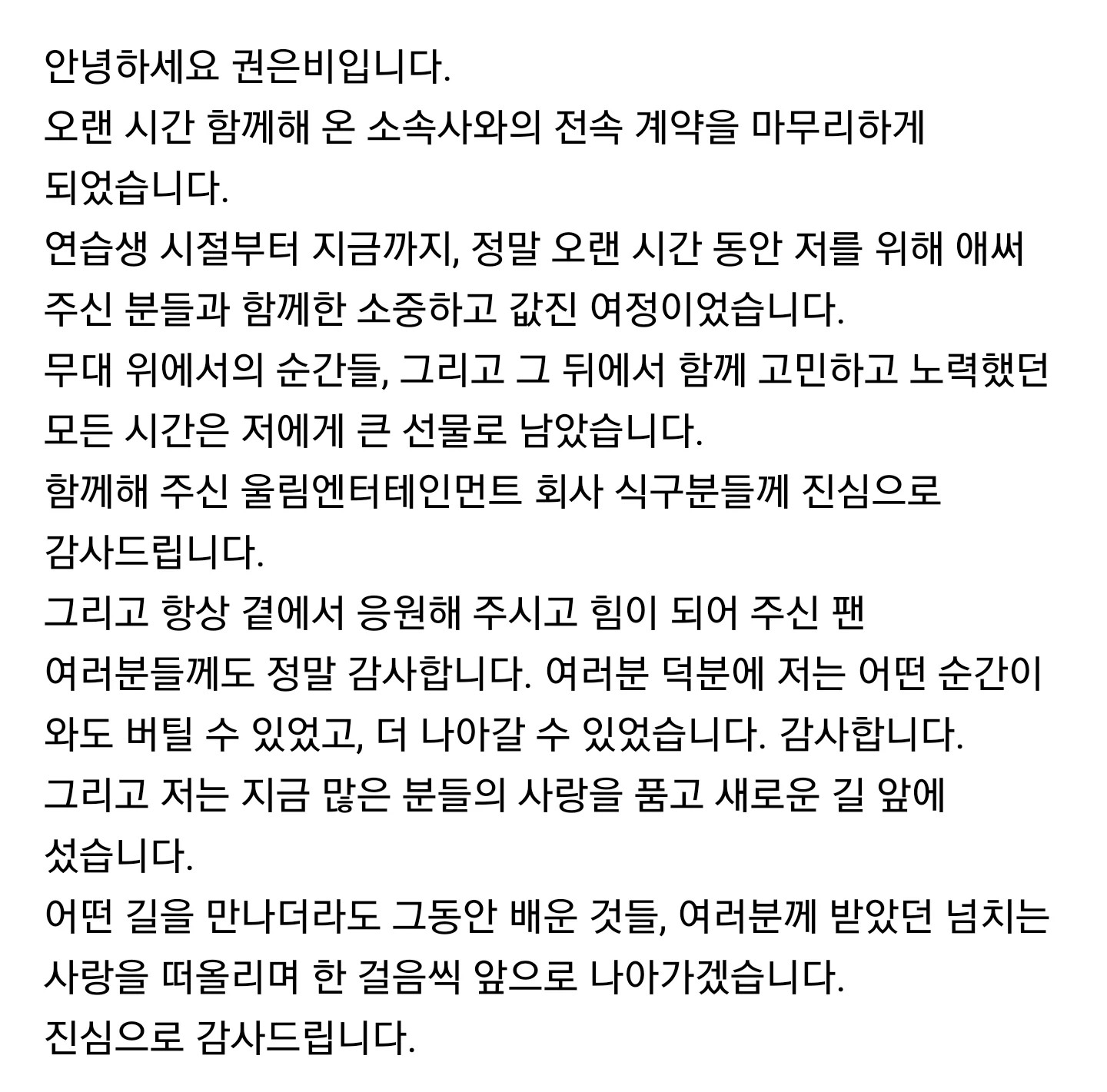 안녕하세요 권은비입니다.
오랜 시간 함께해 온 소속사와의 전속 계약을 마무리하게 되었습니다.
연습생 시절부터 지금까지, 정말 오랜 시간 동안 저를 위해 애써 주신 분들과 함께한 소중하고 값진 여정이었습니다.
무대 위에서의 순간들, 그리고 그 뒤에서 함께 고민하고 노력했던 모든 시간은 저에게 큰 선물로 남았습니다.
함께해 주신 울림엔터테인먼트 회사 식구분들께 진심으로 감사드립니다.
그리고 항상 곁에서 응원해 주시고 힘이 되어 주신 팬 여러분들께도 정말 감사합니다. 여러분 덕분에 저는 어떤 순간이 와도 버틸 수 있었고, 더 나아갈 수 있었습니다. 감사합니다.
그리고 저는 지금 많은 분들의 사랑을 품고 새로운 길 앞에 섰습니다.
어떤 길을 만나더라도 그동안 배운 것들, 여러분께 받았던 넘치는 사랑을 떠올리며 한 걸음씩 앞으로 나아가겠습니다.
진심으로 감사드립니다.